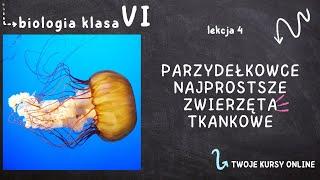 biologia klasa VI

lekcja 4

PARZYDEŁKOWCE NAJPROSTSZE ZWIERZĘTA TKANKOWE

TWOJE KURSY ONLINE